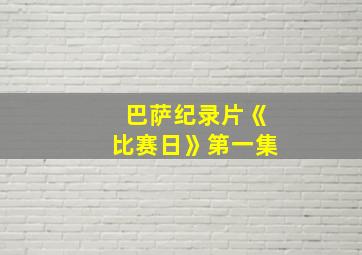 巴萨纪录片《比赛日》第一集